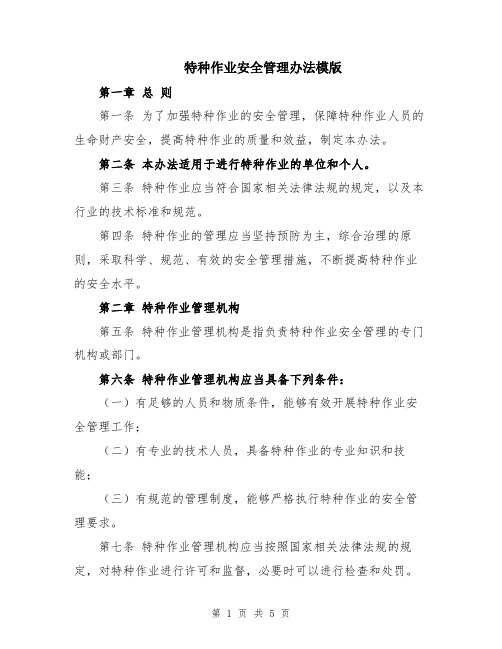 特种作业安全管理办法模版

第一章 总 则

第一条 为了加强特种作业的安全管理，保障特种作业人员的生命财产安全，提高特种作业的质量和效益，制定本办法。

第二条 本办法适用于进行特种作业的单位和个人。

第三条 特种作业应当符合国家相关法律法规的规定，以及本行业的技术标准和规范。

第四条 特种作业的管理应当坚持预防为主，综合治理的原则，采取科学、规范、有效的安全管理措施，不断提高特种作业的安全水平。

第二章 特种作业管理机构

第五条 特种作业管理机构是指负责特种作业安全管理的专门机构或部门。

第六条 特种作业管理机构应当具备下列条件：

（一）有足够的人员和物质条件，能够有效开展特种作业安全管理工作；

（二）有专业的技术人员，具备特种作业的专业知识和技能；

（三）有规范的管理制度，能够严格执行特种作业的安全管理要求。

第七条 特种作业管理机构应当按照国家相关法律法规的规定，对特种作业进行许可和监督，必要时可以进行检查和处罚。

第 1 页 共 5 页